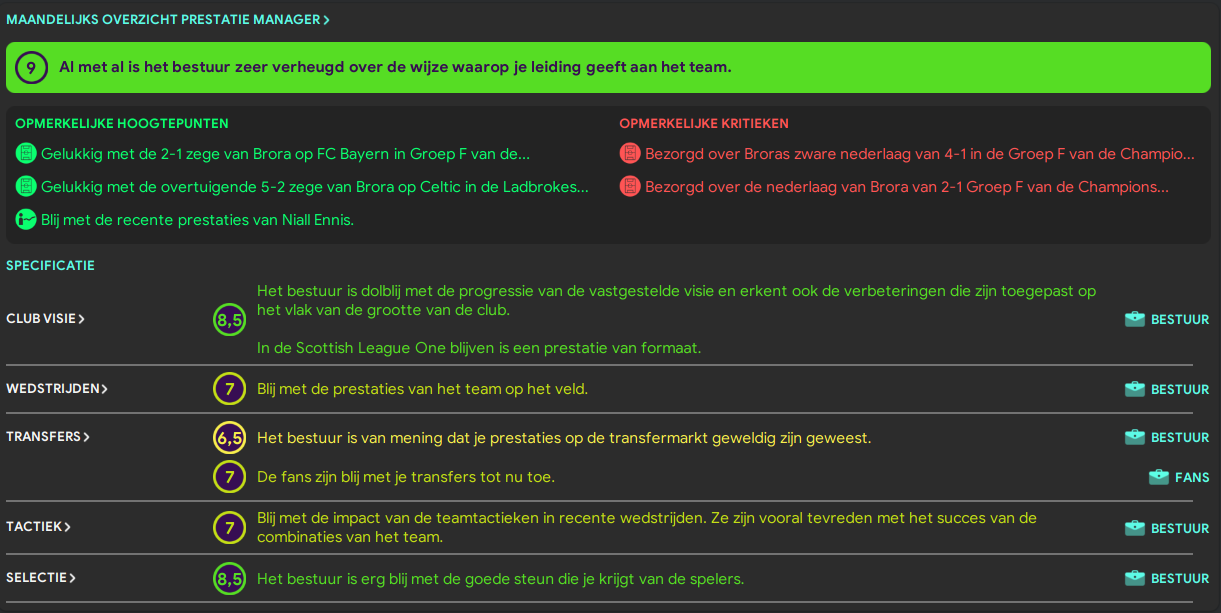 MAANDELIJKS OVERZICHT PRESTATIE MANAGER >

9 Al met al is het bestuur zeer verheugd over de wijze waarop je leiding geeft aan het team.

OPMERKELIJKE HOOGTEPUNTEN

Gelukkig met de 2-1 zege van Brora op FC Bayern in Groep F van de...

Gelukkig met de overtuigende 5-2 zege van Brora op Celtic in de Ladbrokes...

Blij met de recente prestaties van Niall Ennis.

OPMERKELIJKE KRITIEKEN

Bezorgd over Broras zware nederlaag van 4-1 in de Groep F van de Champio...

Bezorgd over de nederlaag van Brora van 2-1 Groep F van de Champions...

SPECIFICATIE

CLUB VISIE > 8,5 Het bestuur is dolblij met de progressie van de vastgestelde visie en erkent ook de verbeteringen die zijn toegepast op het vlak van de grootte van de club.

In de Scottish League One blijven is een prestatie van formaat. BESTUUR

WEDSTRIJDEN > 7 Blij met de prestaties van het team op het veld. BESTUUR

TRANSFERS > 6,5 Het bestuur is van mening dat je prestaties op de transfermarkt geweldig zijn geweest. BESTUUR

7 De fans zijn blij met je transfers tot nu toe. FANS

TACTIEK > 7 Blij met de impact van de teamtactieken in recente wedstrijden. Ze zijn vooral tevreden met het succes van de combinaties van het team. BESTUUR

SELECTIE > 8,5 Het bestuur is erg blij met de goede steun die je krijgt van de spelers. BESTUUR